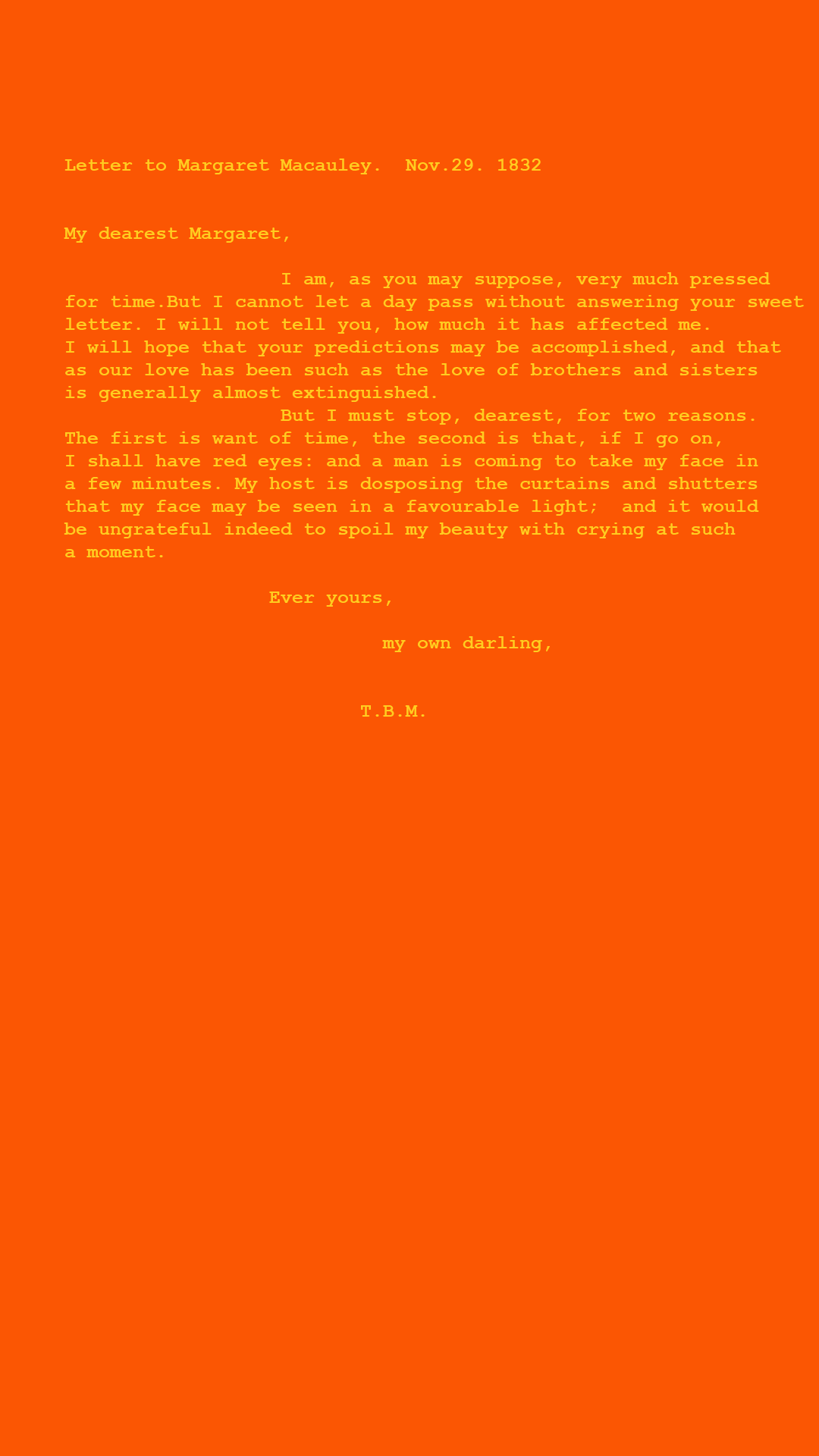 Letter to Margaret Macauley.  Nov.29. 1832

My dearest Margaret,

I am, as you may suppose, very much pressed for time.But I cannot let a day pass without answering your sweet letter. I will not tell you, how much it has affected me. I will hope that your predictions may be accomplished, and that as our love has been such as the love of brothers and sisters is generally almost extinguished.

But I must stop, dearest, for two reasons. The first is want of time, the second is that, if I go on, I shall have red eyes: and a man is coming to take my face in a few minutes. My host is dosposing the curtains and shutters that my face may be seen in a favourable light;  and it would be ungrateful indeed to spoil my beauty with crying at such a moment.

Ever yours,

my own darling,

T.B.M.